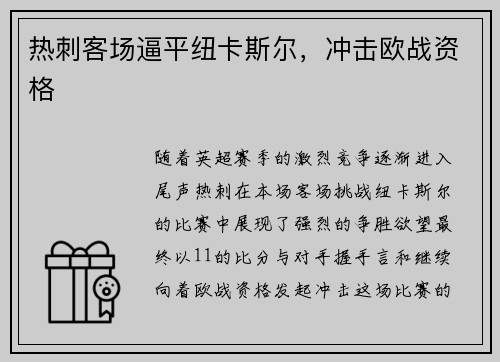 热刺客场逼平纽卡斯尔，冲击欧战资格

随着英超赛季的激烈竞争逐渐进入尾声热刺在本场客场挑战纽卡斯尔的比赛中展现了强烈的争胜欲望最终以11的比分与对手握手言和继续向着欧战资格发起冲击这场比赛的